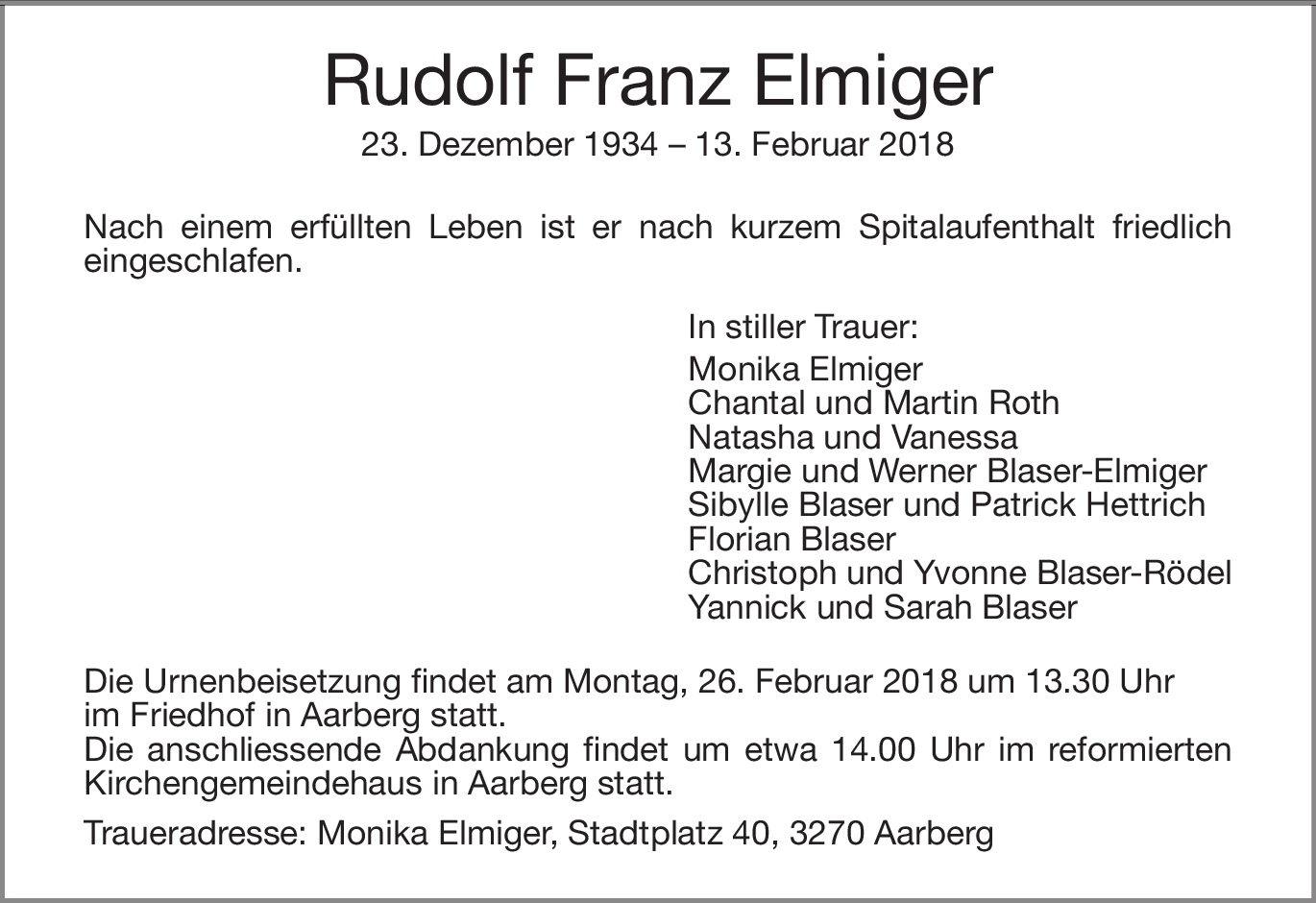 Rudolf Franz Elmiger
23. Dezember 1934 – 13. Februar 2018

Nach einem erfüllten Leben ist er nach kurzem Spitalaufenthalt friedlich eingeschlafen.

In stiller Trauer:
Monika Elmiger
Chantal und Martin Roth
Natasha und Vanessa
Margie und Werner Blaser-Elmiger
Sibylle Blaser und Patrick Hettrich
Florian Blaser
Christoph und Yvonne Blaser-Rödel
Yannick und Sarah Blaser

Die Urnenbeisetzung findet am Montag, 26. Februar 2018 um 13.30 Uhr im Friedhof in Aarberg statt.
Die anschliessende Abdankung findet um etwa 14.00 Uhr im reformierten Kirchengemeindehaus in Aarberg statt.

Traueradresse: Monika Elmiger, Stadtplatz 40, 3270 Aarberg